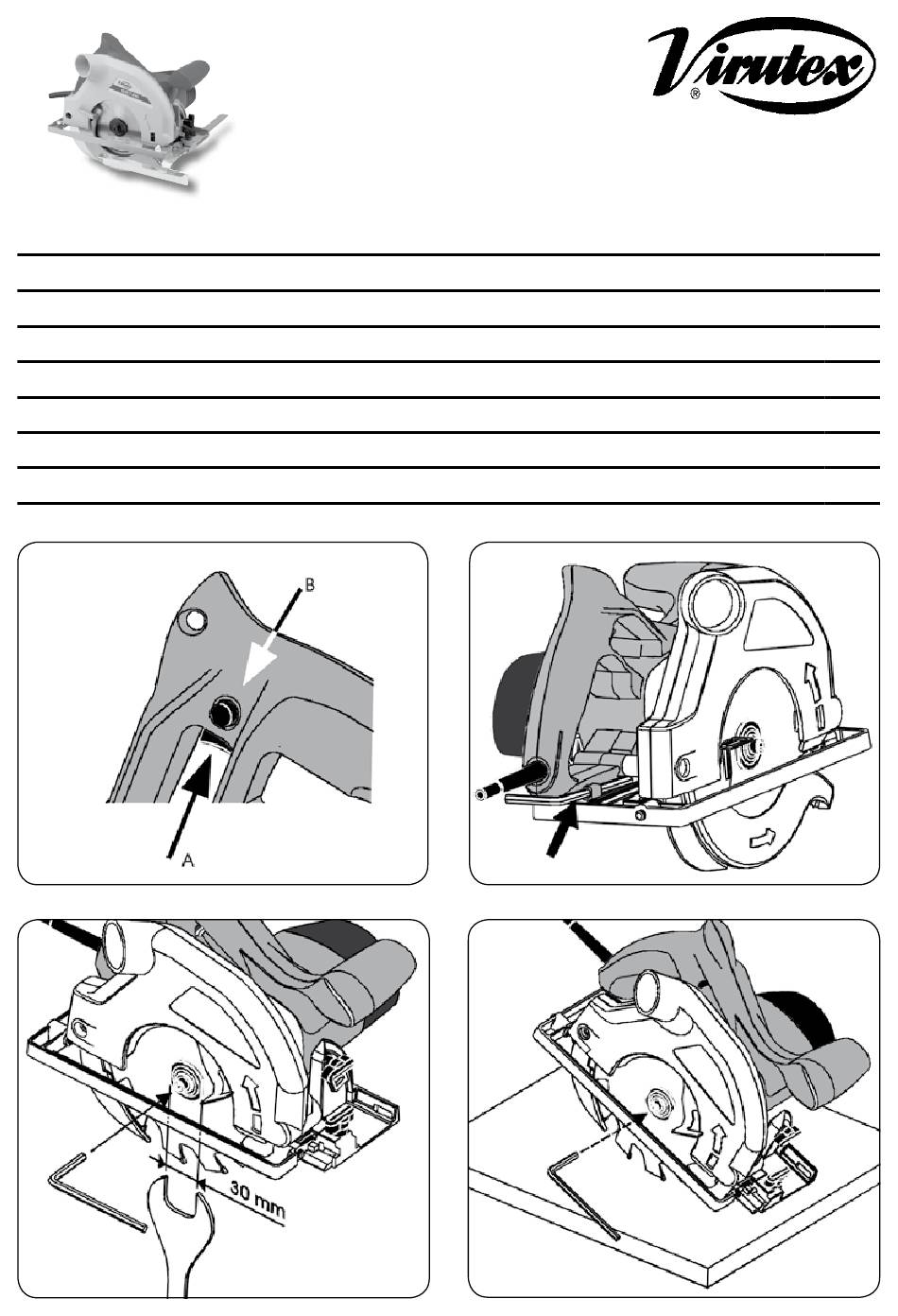 Virutex
®

B

A

30 mm